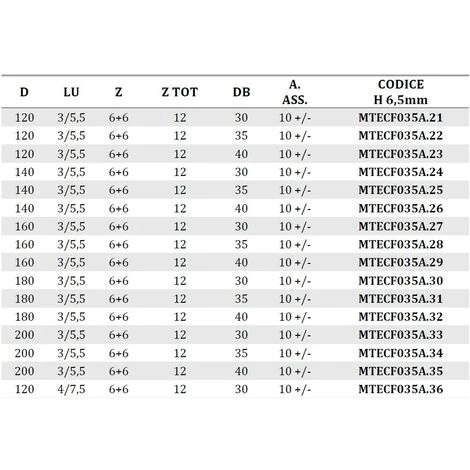 | D | LU | Z | Z TOT | DB | A. ASS. | CODICE H 6,5mm |
|---|---|---|---|---|---|---|
| 120 | 3/5,5 | 6+6 | 12 | 30 | 10 +/- | MTECF035A.21 |
| 120 | 3/5,5 | 6+6 | 12 | 35 | 10 +/- | MTECF035A.22 |
| 120 | 3/5,5 | 6+6 | 12 | 40 | 10 +/- | MTECF035A.23 |
| 140 | 3/5,5 | 6+6 | 12 | 30 | 10 +/- | MTECF035A.24 |
| 140 | 3/5,5 | 6+6 | 12 | 35 | 10 +/- | MTECF035A.25 |
| 140 | 3/5,5 | 6+6 | 12 | 40 | 10 +/- | MTECF035A.26 |
| 160 | 3/5,5 | 6+6 | 12 | 30 | 10 +/- | MTECF035A.27 |
| 160 | 3/5,5 | 6+6 | 12 | 35 | 10 +/- | MTECF035A.28 |
| 160 | 3/5,5 | 6+6 | 12 | 40 | 10 +/- | MTECF035A.29 |
| 180 | 3/5,5 | 6+6 | 12 | 30 | 10 +/- | MTECF035A.30 |
| 180 | 3/5,5 | 6+6 | 12 | 35 | 10 +/- | MTECF035A.31 |
| 180 | 3/5,5 | 6+6 | 12 | 40 | 10 +/- | MTECF035A.32 |
| 200 | 3/5,5 | 6+6 | 12 | 30 | 10 +/- | MTECF035A.33 |
| 200 | 3/5,5 | 6+6 | 12 | 35 | 10 +/- | MTECF035A.34 |
| 200 | 3/5,5 | 6+6 | 12 | 40 | 10 +/- | MTECF035A.35 |
| 120 | 4/7,5 | 6+6 | 12 | 30 | 10 +/- | MTECF035A.36 |